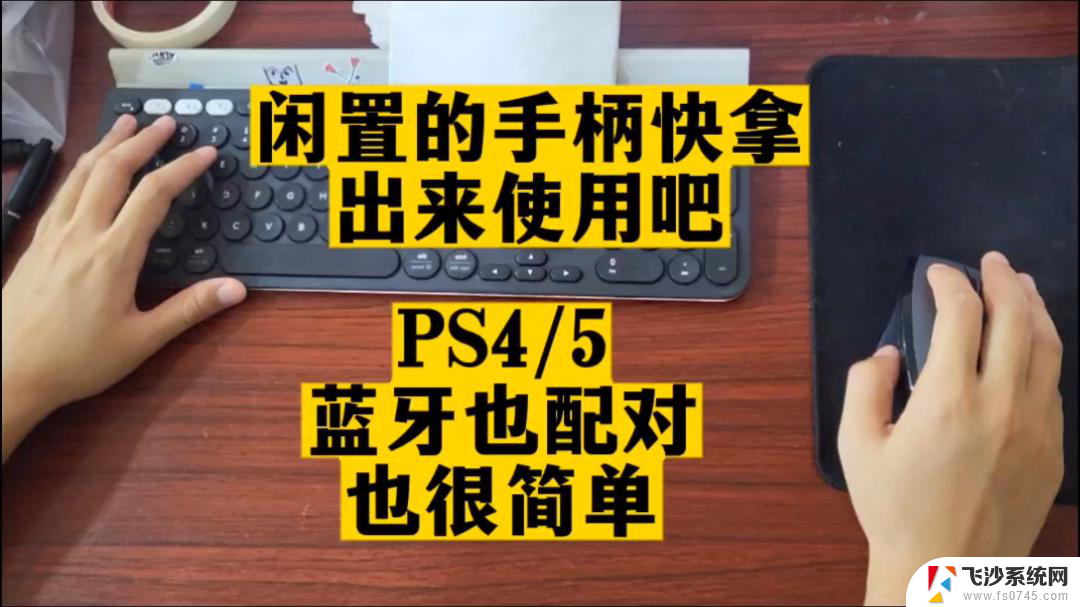 闲置的手柄快拿出来使用吧

PS4/5
蓝牙也配对
也很简单

飞沙系统网
www.fs0745.com